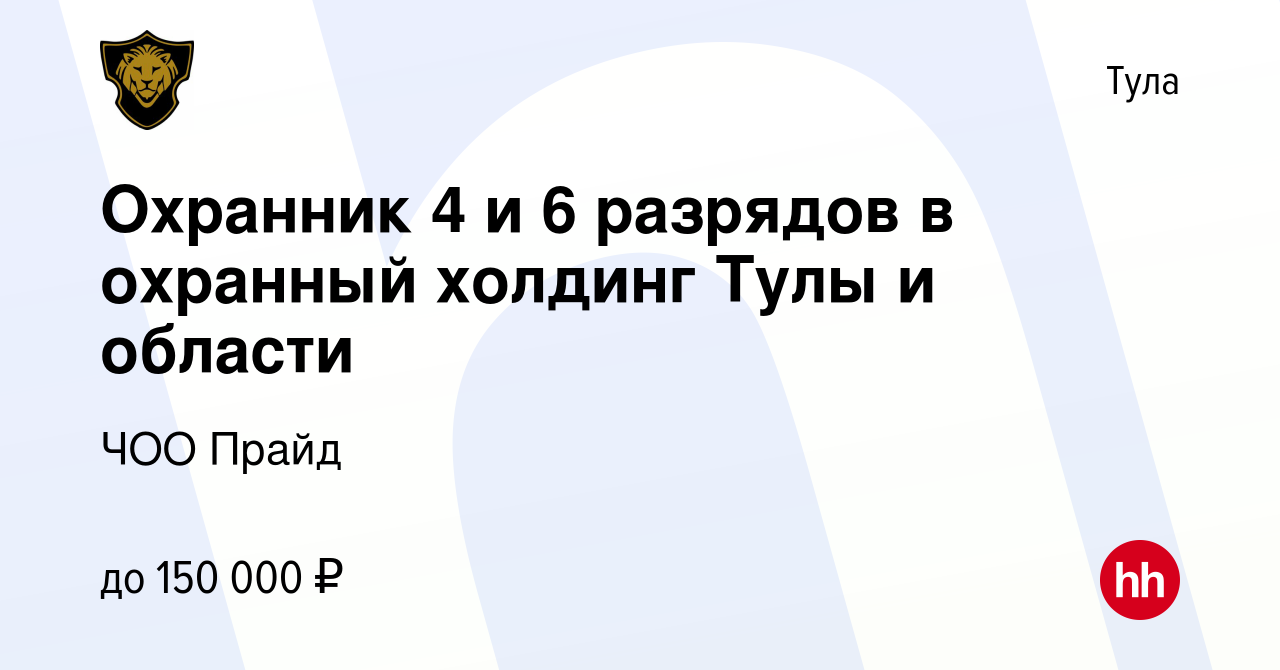 Тула

Охранник 4 и 6 разрядов в охранный холдинг Тулы и области

ЧОО Прайд

до 150 000 ₽

hh